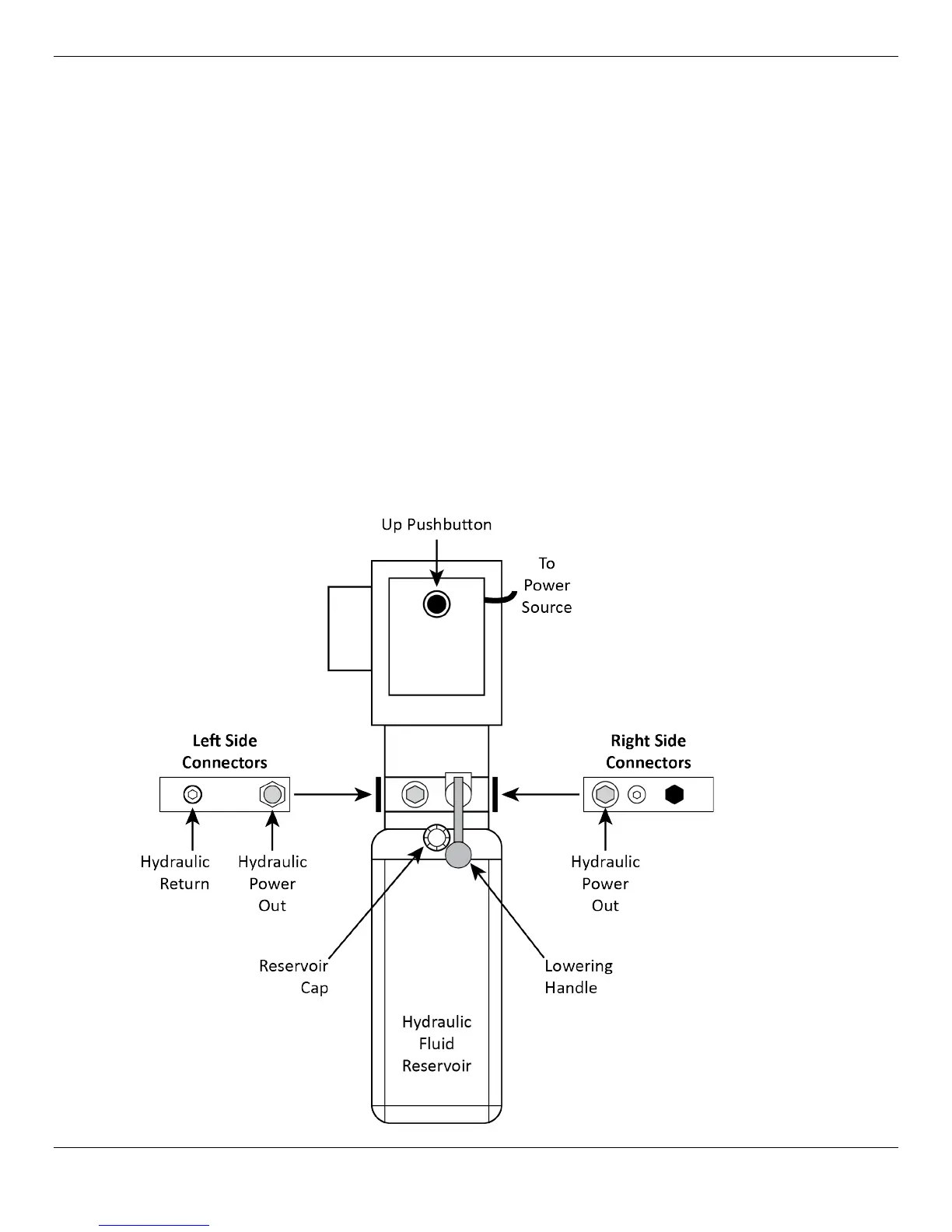 Up Pushbutton

To Power Source

Left Side Connectors

Right Side Connectors

Hydraulic Return

Hydraulic Power Out

Hydraulic Power Out

Reservoir Cap

Lowering Handle

Hydraulic Fluid Reservoir